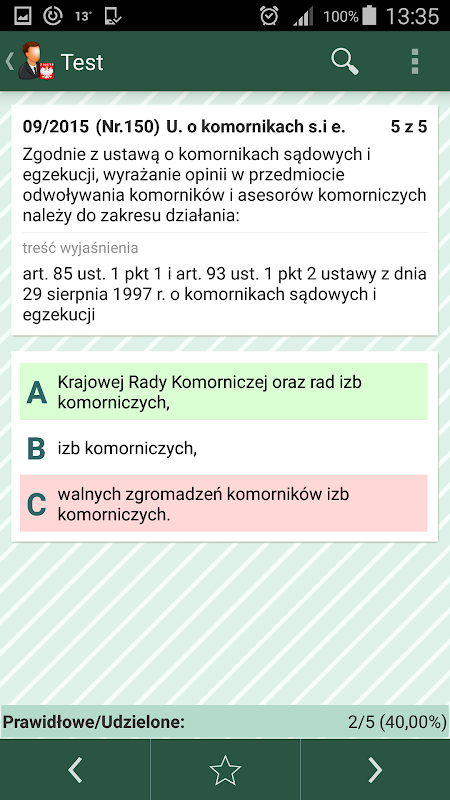 13° 100% 13:35

Test

09/2015 (Nr.150) U. o komornikach s.i e. 5 z 5

Zgodnie z ustawą o komornikach sądowych i egzekucji, wyrażanie opinii w przedmiocie odwoływania komorników i asesorów komorniczych należy do zakresu działania:

treść wyjaśnienia

art. 85 ust. 1 pkt 1 i art. 93 ust. 1 pkt 2 ustawy z dnia 29 sierpnia 1997 r. o komornikach sądowych i egzekucji

A Krajowej Rady Komorniczej oraz rad izb komorniczych,

B izb komorniczych,

C walnych zgromadzeń komorników izb komorniczych.

Prawidłowe/Udzielone: 2/5 (40,00%)